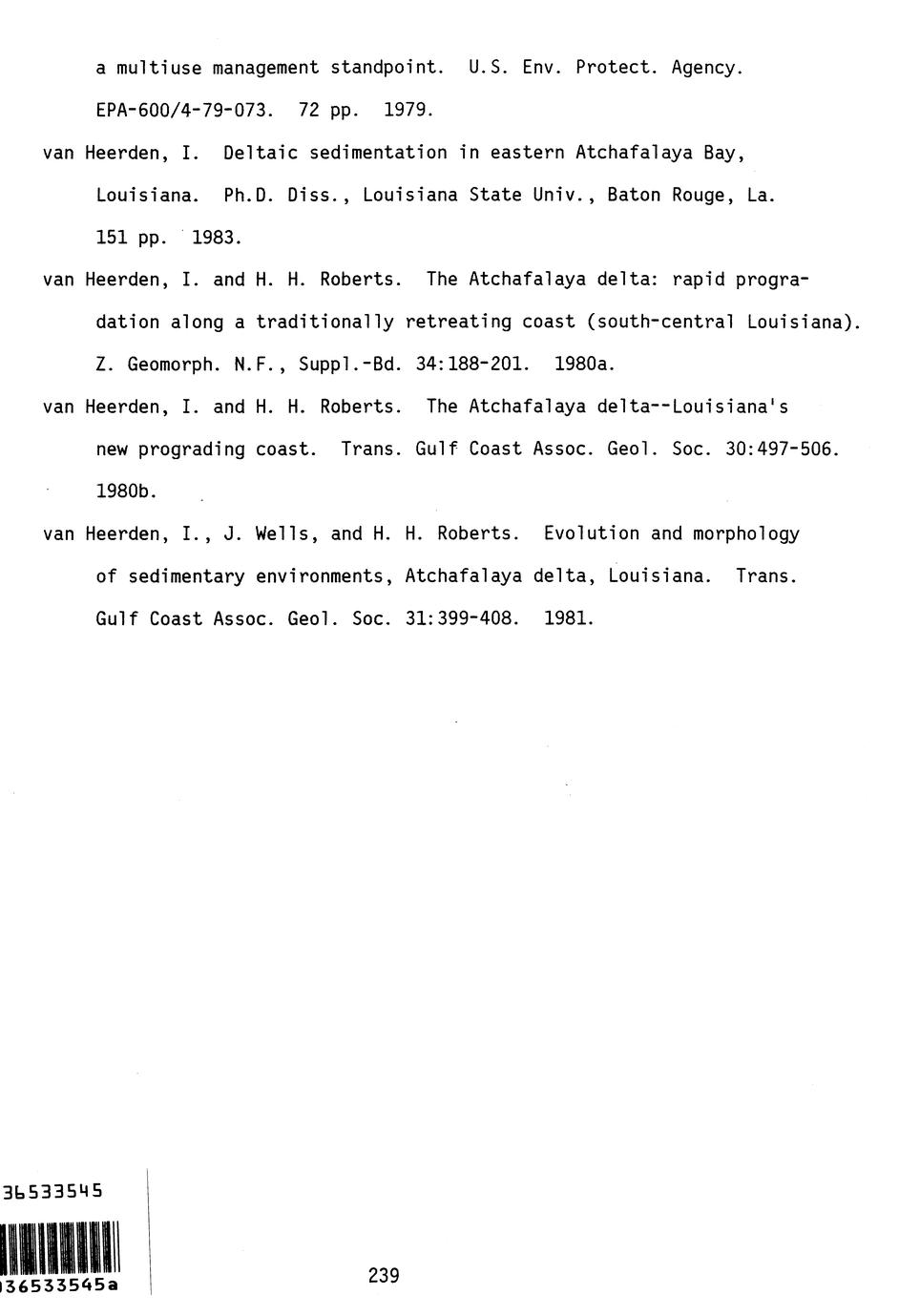 a multiuse management standpoint. U.S. Env. Protect. Agency. EPA-600/4-79-073. 72 pp. 1979.

van Heerden, I. Deltaic sedimentation in eastern Atchafalaya Bay, Louisiana. Ph.D. Diss., Louisiana State Univ., Baton Rouge, La. 151 pp. 1983.

van Heerden, I. and H. H. Roberts. The Atchafalaya delta: rapid progradation along a traditionally retreating coast (south-central Louisiana). Z. Geomorph. N.F., Suppl.-Bd. 34:188-201. 1980a.

van Heerden, I. and H. H. Roberts. The Atchafalaya delta--Louisiana's new prograding coast. Trans. Gulf Coast Assoc. Geol. Soc. 30:497-506. 1980b.

van Heerden, I., J. Wells, and H. H. Roberts. Evolution and morphology of sedimentary environments, Atchafalaya delta, Louisiana. Trans. Gulf Coast Assoc. Geol. Soc. 31:399-408. 1981.

36533545

36533545a

239